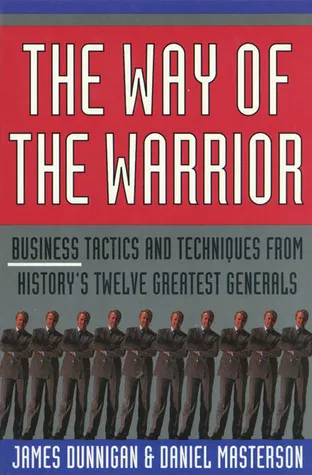 THE WAY OF THE WARRIOR

BUSINESS TACTICS AND TECHNIQUES FROM HISTORY'S TWELVE GREATEST GENERALS

JAMES DUNNIGAN & DANIEL MASTERSON